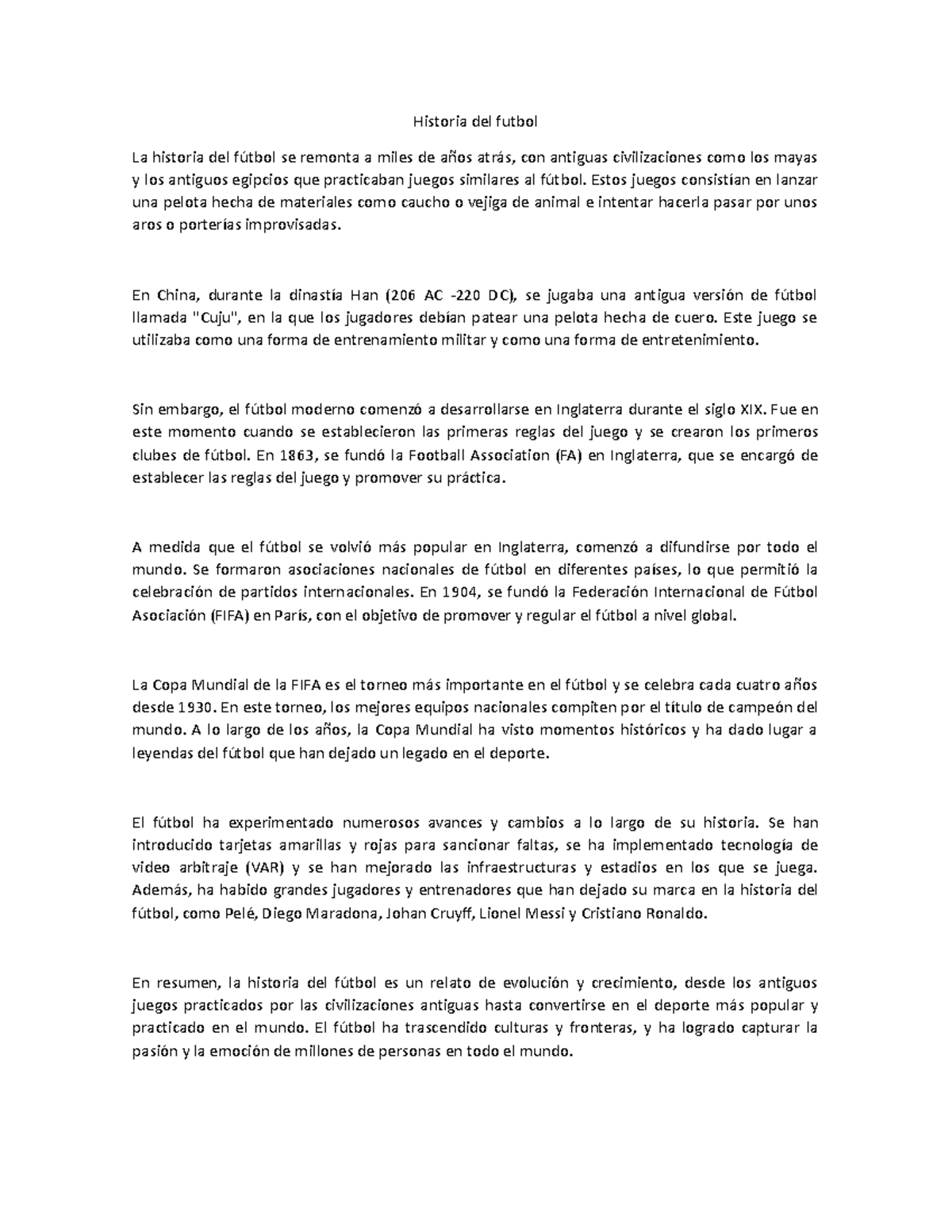 Historia del futbol

La historia del fútbol se remonta a miles de años atrás, con antiguas civilizaciones como los mayas y los antiguos egipcios que practicaban juegos similares al fútbol. Estos juegos consistían en lanzar una pelota hecha de materiales como caucho o vejiga de animal e intentar hacerla pasar por unos aros o porterías improvisadas.

En China, durante la dinastía Han (206 AC -220 DC), se jugaba una antigua versión de fútbol llamada "Cuju", en la que los jugadores debían patear una pelota hecha de cuero. Este juego se utilizaba como una forma de entrenamiento militar y como una forma de entretenimiento.

Sin embargo, el fútbol moderno comenzó a desarrollarse en Inglaterra durante el siglo XIX. Fue en este momento cuando se establecieron las primeras reglas del juego y se crearon los primeros clubes de fútbol. En 1863, se fundó la Football Association (FA) en Inglaterra, que se encargó de establecer las reglas del juego y promover su práctica.

A medida que el fútbol se volvió más popular en Inglaterra, comenzó a difundirse por todo el mundo. Se formaron asociaciones nacionales de fútbol en diferentes países, lo que permitió la celebración de partidos internacionales. En 1904, se fundó la Federación Internacional de Fútbol Asociación (FIFA) en París, con el objetivo de promover y regular el fútbol a nivel global.

La Copa Mundial de la FIFA es el torneo más importante en el fútbol y se celebra cada cuatro años desde 1930. En este torneo, los mejores equipos nacionales compiten por el título de campeón del mundo. A lo largo de los años, la Copa Mundial ha visto momentos históricos y ha dado lugar a leyendas del fútbol que han dejado un legado en el deporte.

El fútbol ha experimentado numerosos avances y cambios a lo largo de su historia. Se han introducido tarjetas amarillas y rojas para sancionar faltas, se ha implementado tecnología de video arbitraje (VAR) y se han mejorado las infraestructuras y estadios en los que se juega. Además, ha habido grandes jugadores y entrenadores que han dejado su marca en la historia del fútbol, como Pelé, Diego Maradona, Johan Cruyff, Lionel Messi y Cristiano Ronaldo.

En resumen, la historia del fútbol es un relato de evolución y crecimiento, desde los antiguos juegos practicados por las civilizaciones antiguas hasta convertirse en el deporte más popular y practicado en el mundo. El fútbol ha trascendido culturas y fronteras, y ha logrado capturar la pasión y la emoción de millones de personas en todo el mundo.